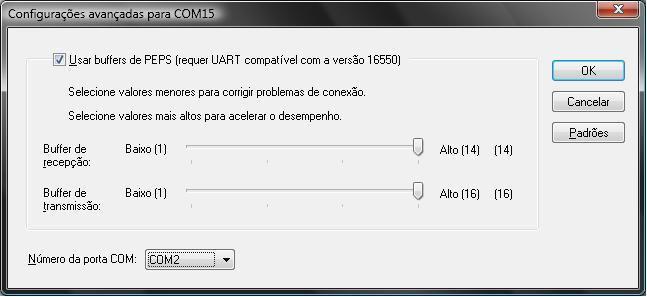 Configurações avançadas para COM15

Usar buffers de PEPS (requer UART compatível com a versão 16550)

Selecione valores menores para corrigir problemas de conexão.

Selecione valores mais altos para acelerar o desempenho.

Buffer de recepção: Baixo (1) Alto (14) (14)

Buffer de transmissão: Baixo (1) Alto (16) (16)

Número da porta COM: COM2

OK
Cancelar
Padrões